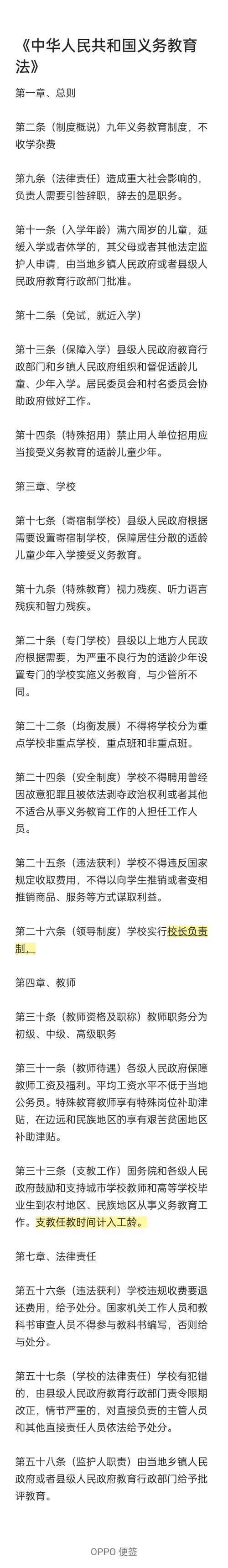 《中华人民共和国义务教育法》

第一章、总则

第二条（制度概说）九年义务教育制度，不收学杂费

第九条（法律责任）造成重大社会影响的，负责人需要引咎辞职，辞去的是职务。

第十一条（入学年龄）满六周岁的儿童，延缓入学或者休学的，其父母或者其他法定监护人申请，由当地乡镇人民政府或者县级人民政府教育行政部门批准。

第十二条（免试，就近入学）

第十三条（保障入学）县级人民政府教育行政部门和乡镇人民政府组织和督促适龄儿童、少年入学。居民委员会和村名委员会协助政府做好工作。

第十四条（特殊招用）禁止用人单位招用应当接受义务教育的适龄儿童少年。

第三章、学校

第十七条（寄宿制学校）县级人民政府根据需要设置寄宿制学校，保障居住分散的适龄儿童少年入学接受义务教育。

第十九条（特殊教育）视力残疾、听力语言残疾和智力残疾。

第二十条（专门学校）县级以上地方人民政府根据需要，为严重不良行为的适龄少年设置专门的学校实施义务教育，与少管所不同。

第二十二条（均衡发展）不得将学校分为重点学校非重点学校，重点班和非重点班。

第二十四条（安全制度）学校不得聘用曾经因故意犯罪且被依法剥夺政治权利或者其他不适合从事义务教育工作的人担任工作人员。

第二十五条（违法获利）学校不得违反国家规定收取费用，不得以向学生推销或者变相推销商品、服务等方式谋取利益。

第二十六条（领导制度）学校实行校长负责制。

第四章、教师

第三十条（教师资格及职称）教师职务分为初级、中级、高级职务

第三十一条（教师待遇）各级人民政府保障教师工资及福利。平均工资水平不低于当地公务员。特殊教育教师享有特殊岗位补助津贴，在边远和民族地区的享有艰苦贫困地区补助津贴。

第三十三条（支教工作）国务院和各级人民政府鼓励和支持城市学校教师和高等学校毕业生到农村地区、民族地区从事义务教育工作。支教任教时间计入工龄。

第七章、法律责任

第五十六条（违法获利）学校违规收费要退还费用，给予处分。国家机关工作人员和教科书审查人员不得参与教科书编写，否则给与处分。

第五十七条（学校的法律责任）学校有犯错的，由县级人民政府教育行政部门责令限期改正，情节严重的，对直接负责的主管人员和其他直接责任人员依法给予处分。

第五十八条（监护人职责）由当地乡镇人民政府或者县级人民政府教育行政部门给予批评教育。

OPPO 便签